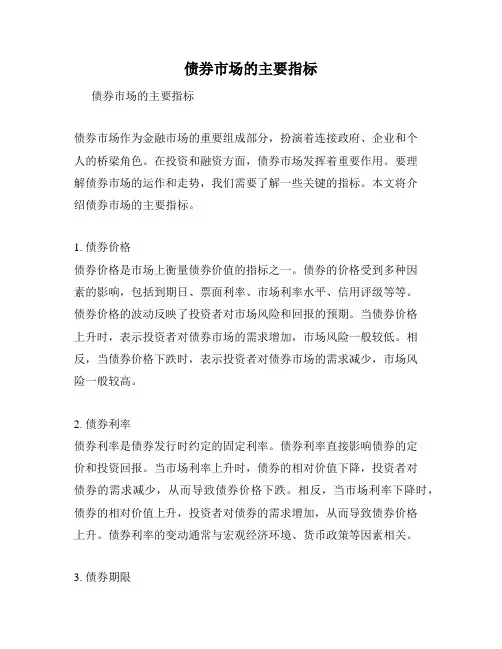 债券市场的主要指标

债券市场的主要指标

债券市场作为金融市场的重要组成部分，扮演着连接政府、企业和个人的桥梁角色。在投资和融资方面，债券市场发挥着重要作用。要理解债券市场的运作和走势，我们需要了解一些关键的指标。本文将介绍债券市场的主要指标。

1. 债券价格
债券价格是市场上衡量债券价值的指标之一。债券的价格受到多种因素的影响，包括到期日、票面利率、市场利率水平、信用评级等等。债券价格的波动反映了投资者对市场风险和回报的预期。当债券价格上升时，表示投资者对债券市场的需求增加，市场风险一般较低。相反，当债券价格下跌时，表示投资者对债券市场的需求减少，市场风险一般较高。

2. 债券利率
债券利率是债券发行时约定的固定利率。债券利率直接影响债券的定价和投资回报。当市场利率上升时，债券的相对价值下降，投资者对债券的需求减少，从而导致债券价格下跌。相反，当市场利率下降时，债券的相对价值上升，投资者对债券的需求增加，从而导致债券价格上升。债券利率的变动通常与宏观经济环境、货币政策等因素相关。

3. 债券期限